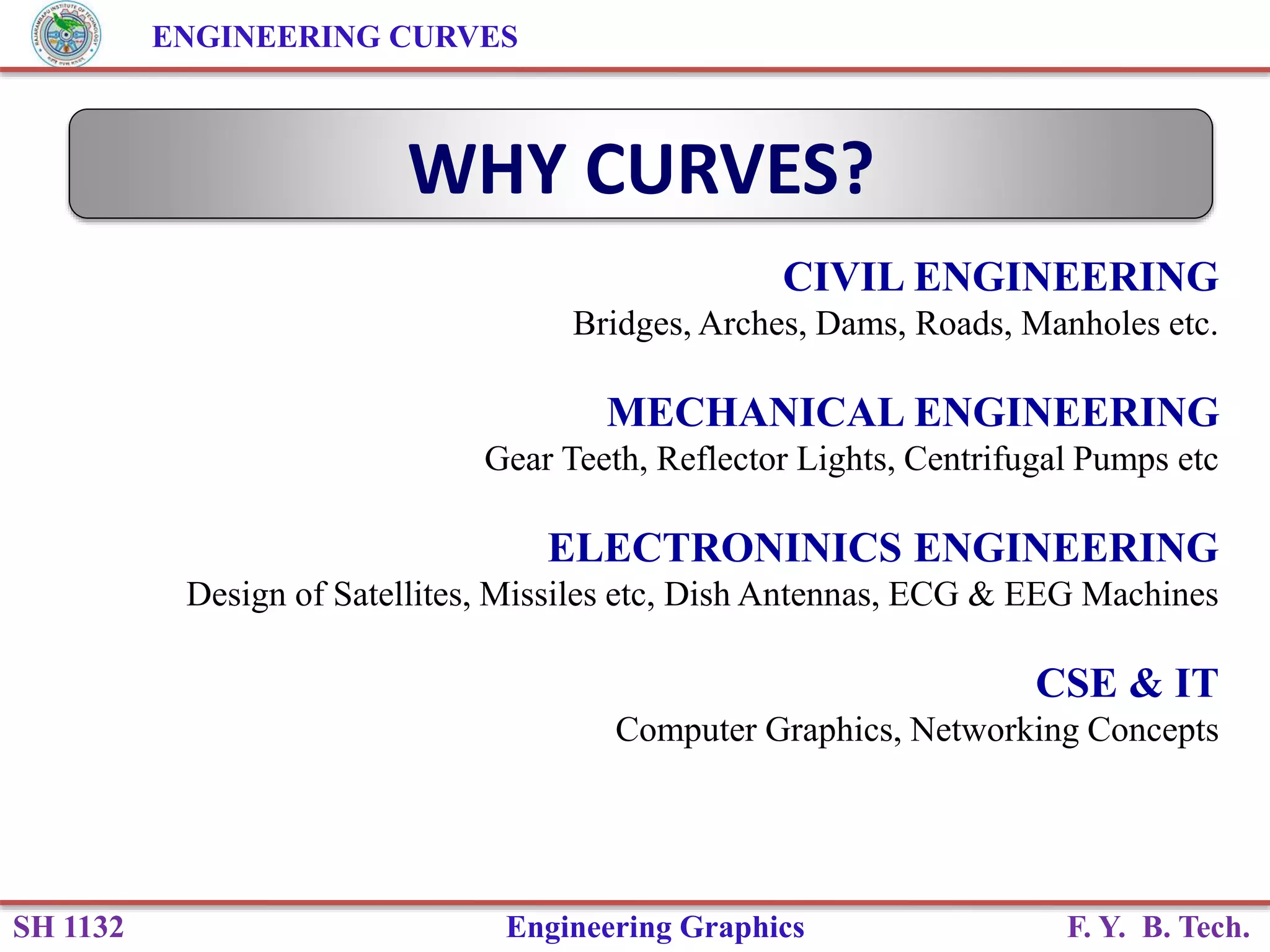 RAJARAMBAPU INSTITUTE OF TECHNOLOGY

ENGINEERING CURVES

WHY CURVES?

CIVIL ENGINEERING
Bridges, Arches, Dams, Roads, Manholes etc.

MECHANICAL ENGINEERING
Gear Teeth, Reflector Lights, Centrifugal Pumps etc

ELECTRONINICS ENGINEERING
Design of Satellites, Missiles etc, Dish Antennas, ECG & EEG Machines

CSE & IT
Computer Graphics, Networking Concepts

SH 1132
Engineering Graphics
F. Y. B. Tech.